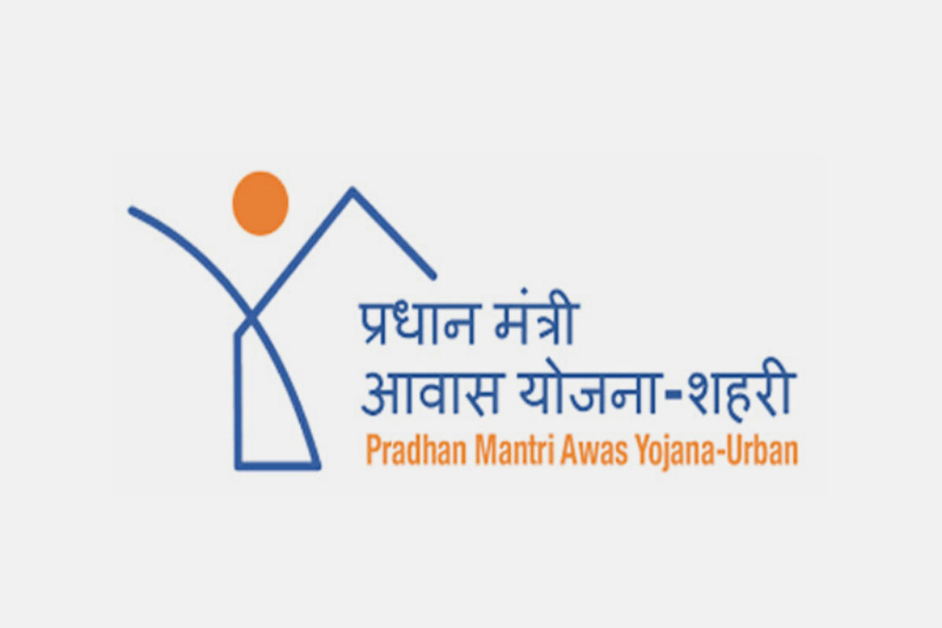 प्रधान मंत्री
आवास योजना-शहरी
Pradhan Mantri Awas Yojana-Urban